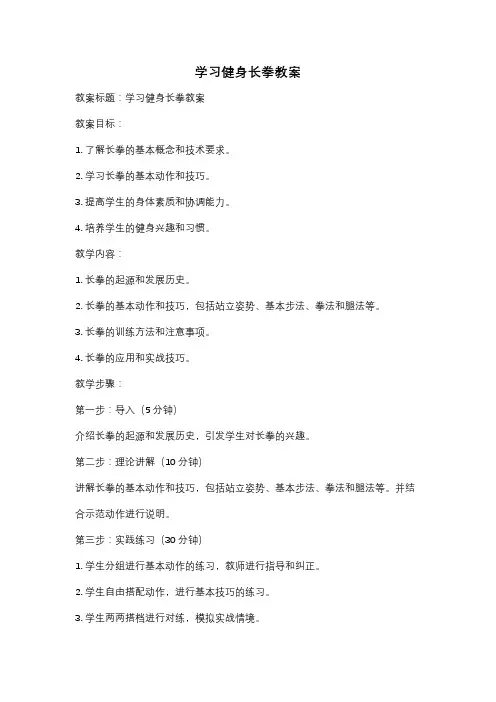 学习健身长拳教案

教案标题：学习健身长拳教案

教案目标：

1. 了解长拳的基本概念和技术要求。

2. 学习长拳的基本动作和技巧。

3. 提高学生的身体素质和协调能力。

4. 培养学生的健身兴趣和习惯。

教学内容：

1. 长拳的起源和发展历史。

2. 长拳的基本动作和技巧，包括站立姿势、基本步法、拳法和腿法等。

3. 长拳的训练方法和注意事项。

4. 长拳的应用和实战技巧。

教学步骤：

第一步：导入（5 分钟）

介绍长拳的起源和发展历史，引发学生对长拳的兴趣。

第二步：理论讲解（10 分钟）

讲解长拳的基本动作和技巧，包括站立姿势、基本步法、拳法和腿法等。并结合示范动作进行说明。

第三步：实践练习（30 分钟）

1. 学生分组进行基本动作的练习，教师进行指导和纠正。

2. 学生自由搭配动作，进行基本技巧的练习。

3. 学生两两搭档进行对练，模拟实战情境。